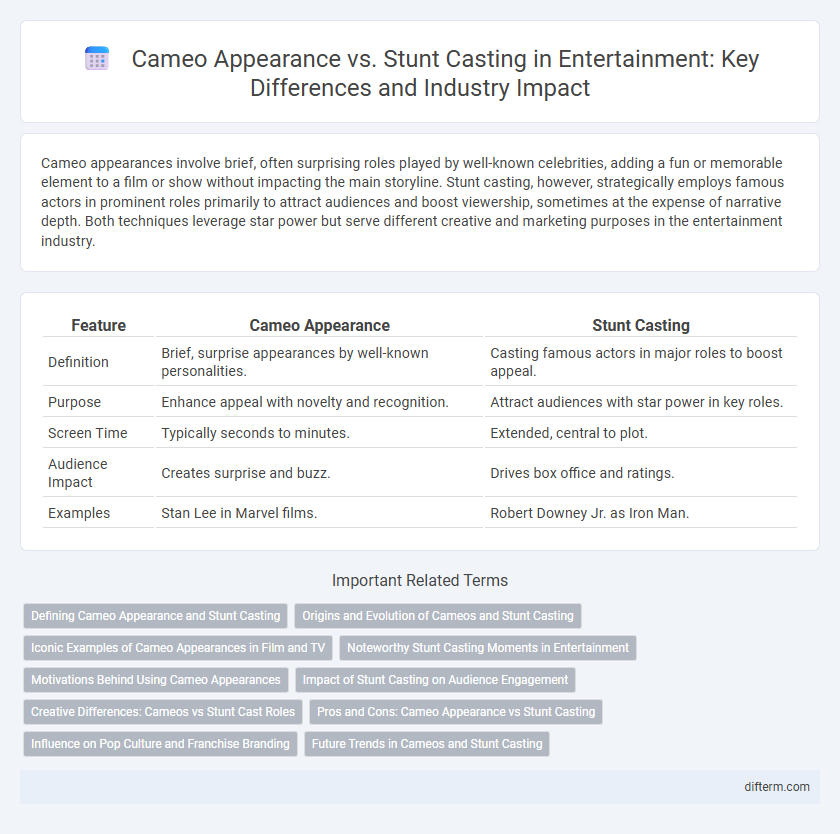 Cameo Appearance vs. Stunt Casting in Entertainment: Key Differences and Industry Impact

Cameo appearances involve brief, often surprising roles played by well-known celebrities, adding a fun or memorable element to a film or show without impacting the main storyline. Stunt casting, however, strategically employs famous actors in prominent roles primarily to attract audiences and boost viewership, sometimes at the expense of narrative depth. Both techniques leverage star power but serve different creative and marketing purposes in the entertainment industry.

| Feature | Cameo Appearance | Stunt Casting |
|---|---|---|
| Definition | Brief, surprise appearances by well-known personalities. | Casting famous actors in major roles to boost appeal. |
| Purpose | Enhance appeal with novelty and recognition. | Attract audiences with star power in key roles. |
| Screen Time | Typically seconds to minutes. | Extended, central to plot. |
| Audience Impact | Creates surprise and buzz. | Drives box office and ratings. |
| Examples | Stan Lee in Marvel films. | Robert Downey Jr. as Iron Man. |

Important Related Terms

Defining Cameo Appearance and Stunt Casting
Origins and Evolution of Cameos and Stunt Casting
Iconic Examples of Cameo Appearances in Film and TV
Noteworthy Stunt Casting Moments in Entertainment
Motivations Behind Using Cameo Appearances
Impact of Stunt Casting on Audience Engagement
Creative Differences: Cameos vs Stunt Cast Roles
Pros and Cons: Cameo Appearance vs Stunt Casting
Influence on Pop Culture and Franchise Branding
Future Trends in Cameos and Stunt Casting

difterm.com